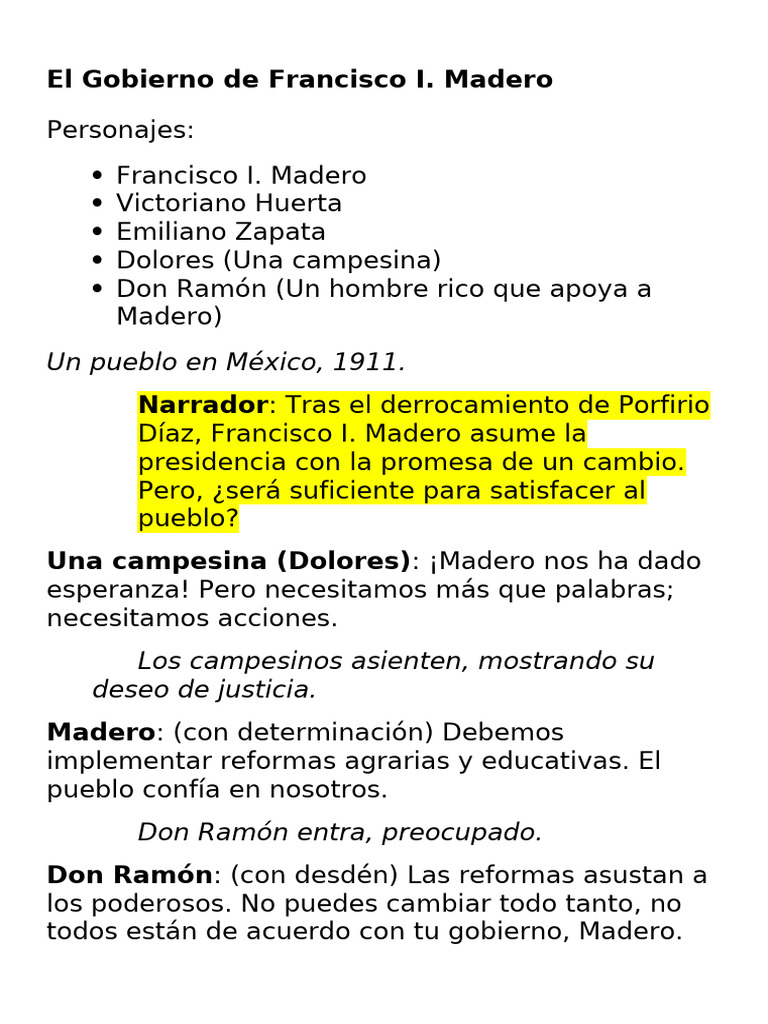 El Gobierno de Francisco I. Madero

Personajes:

- Francisco I. Madero
- Victoriano Huerta
- Emiliano Zapata
- Dolores (Una campesina)
- Don Ramón (Un hombre rico que apoya a Madero)

Un pueblo en México, 1911.

Narrador: Tras el derrocamiento de Porfirio Díaz, Francisco I. Madero asume la presidencia con la promesa de un cambio. Pero, ¿será suficiente para satisfacer al pueblo?

Una campesina (Dolores): ¡Madero nos ha dado esperanza! Pero necesitamos más que palabras; necesitamos acciones.

Los campesinos asienten, mostrando su deseo de justicia.

Madero: (con determinación) Debemos implementar reformas agrarias y educativas. El pueblo confía en nosotros.

Don Ramón entra, preocupado.

Don Ramón: (con desdén) Las reformas asustan a los poderosos. No puedes cambiar todo tanto, no todos están de acuerdo con tu gobierno, Madero.